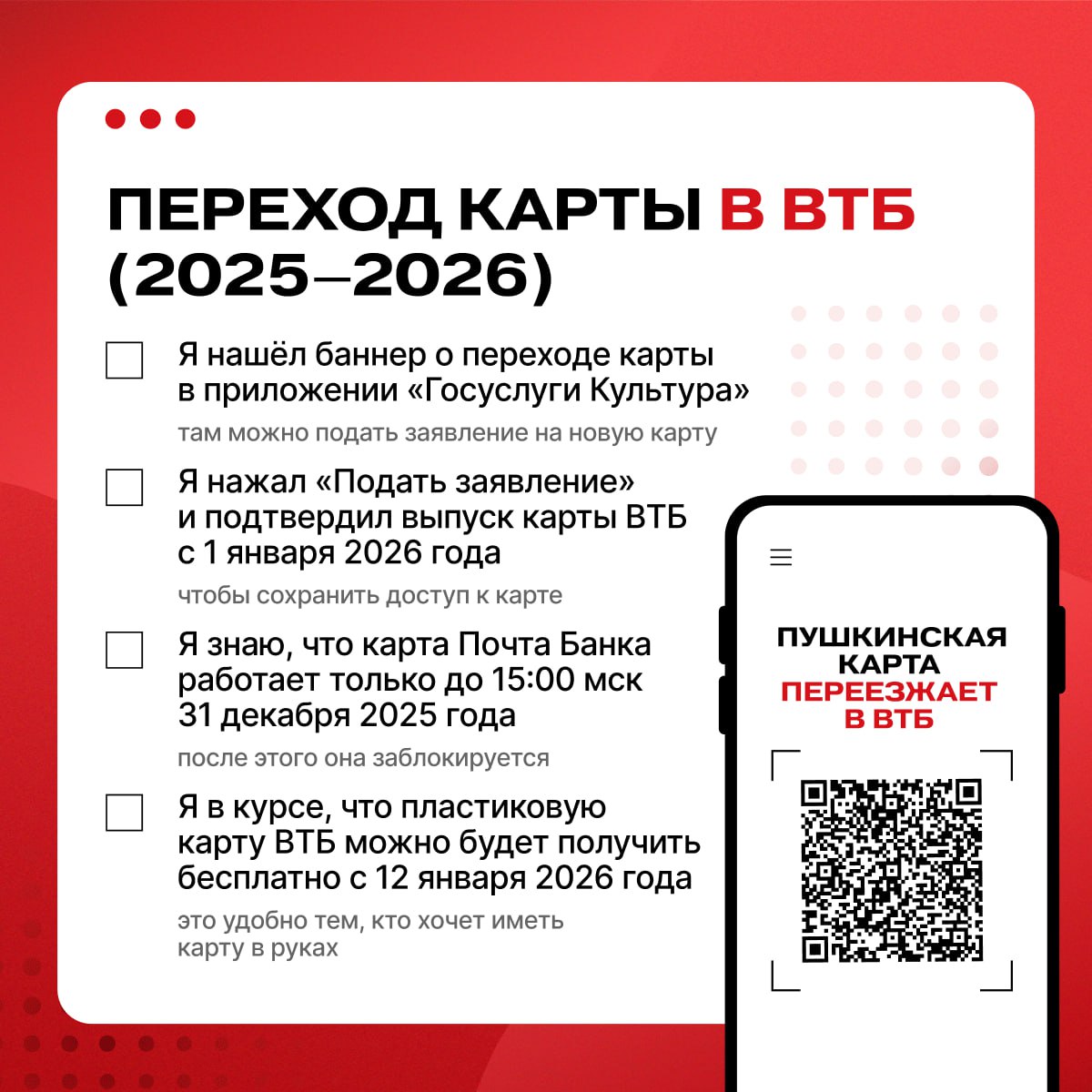 ПЕРЕХОД КАРТЫ В ВТБ (2025–2026)

Я нашёл баннер о переходе карты в приложении «Госуслуги Культура»

там можно подать заявление на новую карту

Я нажал «Подать заявление» и подтвердил выпуск карты ВТБ с 1 января 2026 года

чтобы сохранить доступ к карте

Я знаю, что карта Почта Банка работает только до 15:00 мск 31 декабря 2025 года

после этого она заблокируется

Я в курсе, что пластиковую карту ВТБ можно будет получить бесплатно с 12 января 2026 года

это удобно тем, кто хочет иметь карту в руках

ПУШКИНСКАЯ КАРТА ПЕРЕЕЗЖАЕТ В ВТБ